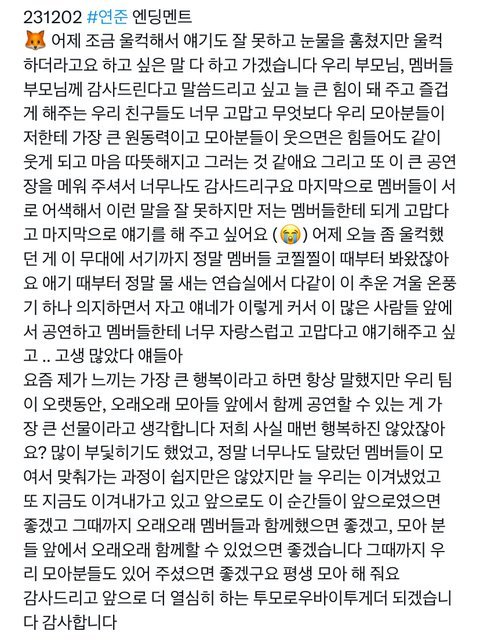 231202 #연준 엔딩멘트
🦊 어제 조금 울컥해서 얘기도 잘 못하고 눈물을 훔쳤지만 울컥하더라고요 하고 싶은 말 다 하고 가겠습니다 우리 부모님, 멤버들 부모님께 감사드린다고 말씀드리고 싶고 늘 큰 힘이 돼 주고 즐겁게 해주는 우리 친구들도 너무 고맙고 무엇보다 우리 모아분들이 저한테 가장 큰 원동력이고 모아분들이 웃으면은 힘들어도 같이 웃게 되고 마음 따뜻해지고 그러는 것 같애요 그리고 또 이 큰 공연장을 메워 주셔서 너무나도 감사드리구요 마지막으로 멤버들이 서로 어색해서 이런 말을 잘 못하지만 저는 멤버들한테 되게 고맙다고 마지막으로 얘기를 해 주고 싶어요 (😭) 어제 오늘 좀 울컥했던 게 이 무대에 서기까지 정말 멤버들 코찔찔이 때부터 봐왔잖아요 애기 때부터 정말 물 새는 연습실에서 다같이 이 추운 겨울 온풍기 하나 의지하면서 자고 얘네가 이렇게 커서 이 많은 사람들 앞에서 공연하고 멤버들한테 너무 자랑스럽고 고맙다고 얘기해주고 싶고 .. 고생 많았다 얘들아
요즘 제가 느끼는 가장 큰 행복이라고 하면 항상 말했지만 우리 팀이 오랫동안, 오래오래 모아들 앞에서 함께 공연할 수 있는 게 가장 큰 선물이라고 생각합니다 저희 사실 매번 행복하진 않았잖아요? 많이 부딪히기도 했었고, 정말 너무나도 달랐던 멤버들이 모여서 맞춰가는 과정이 쉽지만은 않았지만 늘 우리는 이겨냈었고 또 지금도 이겨내가고 있고 앞으로도 이 순간들이 앞으로였으면 좋겠고 그때까지 오래오래 멤버들과 함께했으면 좋겠고, 모아 분들 앞에서 오래오래 함께할 수 있었으면 좋겠습니다 그때까지 우리 모아분들도 있어 주셨으면 좋겠구요 평생 모아 해 줘요
감사드리고 앞으로 더 열심히 하는 투모로우바이투게더 되겠습니다 감사합니다